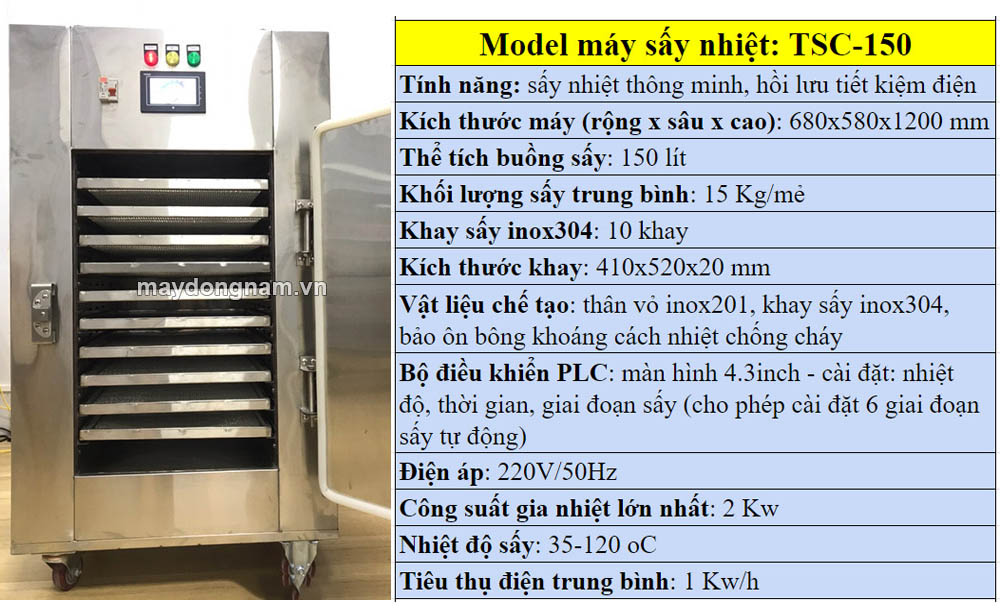 maydongnam.vn

| Model máy sấy nhiệt: TSC-150 |
|---|
| Tính năng: sấy nhiệt thông minh, hồi lưu tiết kiệm điện |
| Kích thước máy (rộng x sâu x cao): 680x580x1200 mm |
| Thể tích buồng sấy: 150 lít |
| Khối lượng sấy trung bình: 15 Kg/mẻ |
| Khay sấy inox304: 10 khay |
| Kích thước khay: 410x520x20 mm |
| Vật liệu chế tạo: thân vỏ inox201, khay sấy inox304, bảo ôn bông khoáng cách nhiệt chống cháy |
| Bộ điều khiển PLC: màn hình 4.3inch - cài đặt: nhiệt độ, thời gian, giai đoạn sấy (cho phép cài đặt 6 giai đoạn sấy tự động) |
| Điện áp: 220V/50Hz |
| Công suất gia nhiệt lớn nhất: 2 Kw |
| Nhiệt độ sấy: 35-120 oC |
| Tiêu thụ điện trung bình: 1 Kw/h |